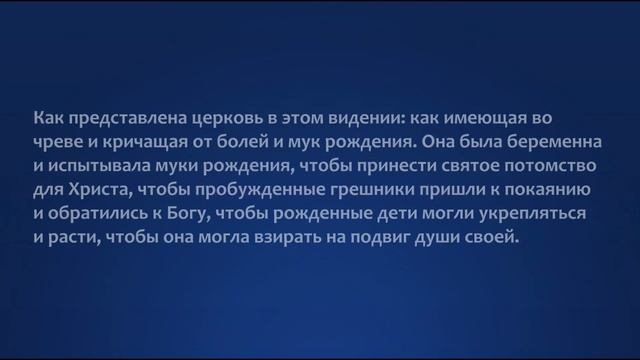 Как представлена церковь в этом видении: как имеющая во чреве и кричащая от болей и мук рождения. Она была беременна и испытывала муки рождения, чтобы принести святое потомство для Христа, чтобы пробужденные грешники пришли к покаянию и обратились к Богу, чтобы рожденные дети могли укрепляться и расти, чтобы она могла взирать на подвиг души своей.